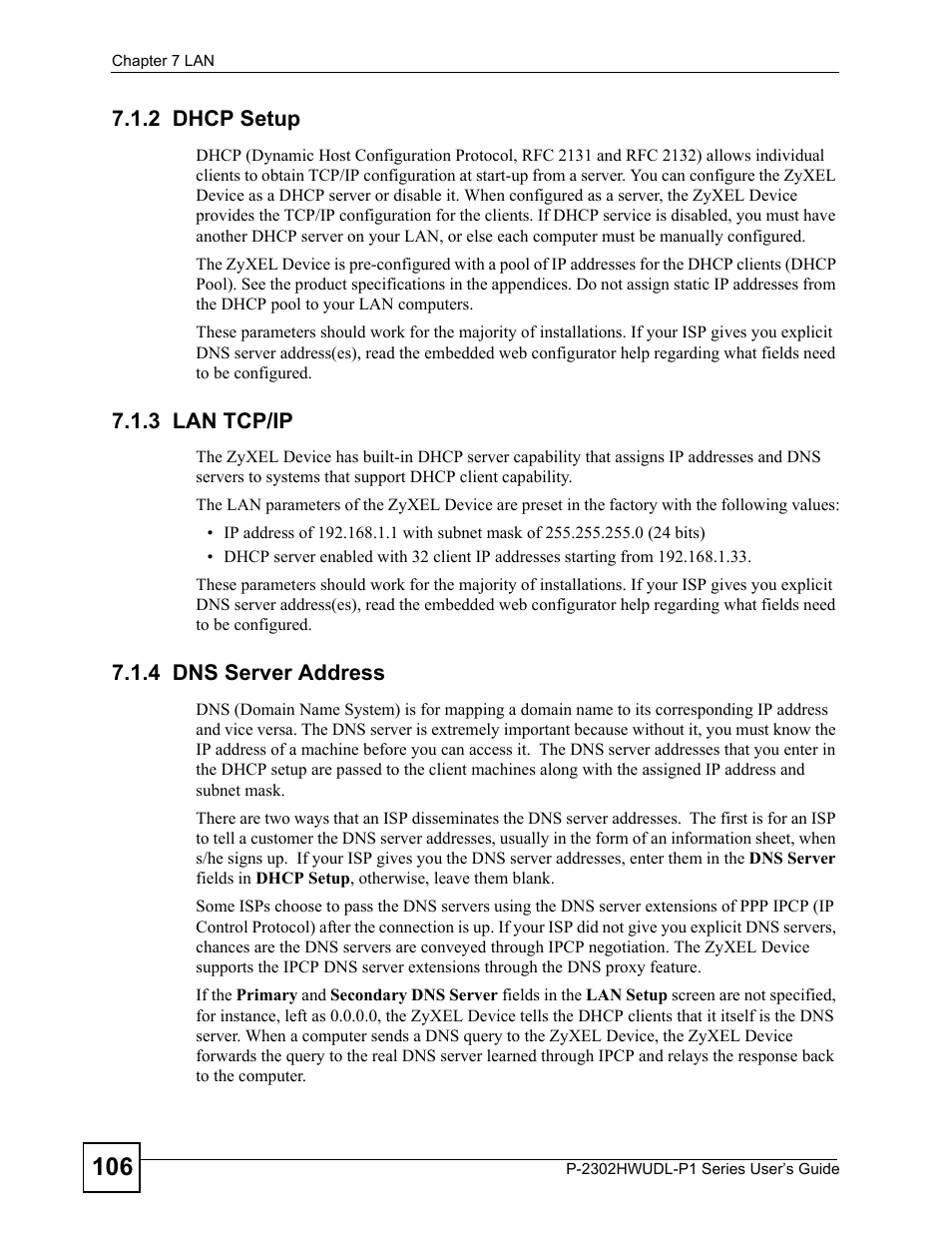 Chapter 7 LAN

7.1.2 DHCP Setup

DHCP (Dynamic Host Configuration Protocol, RFC 2131 and RFC 2132) allows individual clients to obtain TCP/IP configuration at start-up from a server. You can configure the ZyXEL Device as a DHCP server or disable it. When configured as a server, the ZyXEL Device provides the TCP/IP configuration for the clients. If DHCP service is disabled, you must have another DHCP server on your LAN, or else each computer must be manually configured.

The ZyXEL Device is pre-configured with a pool of IP addresses for the DHCP clients (DHCP Pool). See the product specifications in the appendices. Do not assign static IP addresses from the DHCP pool to your LAN computers.

These parameters should work for the majority of installations. If your ISP gives you explicit DNS server address(es), read the embedded web configurator help regarding what fields need to be configured.

7.1.3 LAN TCP/IP

The ZyXEL Device has built-in DHCP server capability that assigns IP addresses and DNS servers to systems that support DHCP client capability.

The LAN parameters of the ZyXEL Device are preset in the factory with the following values:

• IP address of 192.168.1.1 with subnet mask of 255.255.255.0 (24 bits)
• DHCP server enabled with 32 client IP addresses starting from 192.168.1.33.

These parameters should work for the majority of installations. If your ISP gives you explicit DNS server address(es), read the embedded web configurator help regarding what fields need to be configured.

7.1.4 DNS Server Address

DNS (Domain Name System) is for mapping a domain name to its corresponding IP address and vice versa. The DNS server is extremely important because without it, you must know the IP address of a machine before you can access it. The DNS server addresses that you enter in the DHCP setup are passed to the client machines along with the assigned IP address and subnet mask.

There are two ways that an ISP disseminates the DNS server addresses. The first is for an ISP to tell a customer the DNS server addresses, usually in the form of an information sheet, when s/he signs up. If your ISP gives you the DNS server addresses, enter them in the DNS Server fields in DHCP Setup, otherwise, leave them blank.

Some ISPs choose to pass the DNS servers using the DNS server extensions of PPP IPCP (IP Control Protocol) after the connection is up. If your ISP did not give you explicit DNS servers, chances are the DNS servers are conveyed through IPCP negotiation. The ZyXEL Device supports the IPCP DNS server extensions through the DNS proxy feature.

If the Primary and Secondary DNS Server fields in the LAN Setup screen are not specified, for instance, left as 0.0.0.0, the ZyXEL Device tells the DHCP clients that it itself is the DNS server. When a computer sends a DNS query to the ZyXEL Device, the ZyXEL Device forwards the query to the real DNS server learned through IPCP and relays the response back to the computer.

106

P-2302HWUDL-P1 Series User's Guide